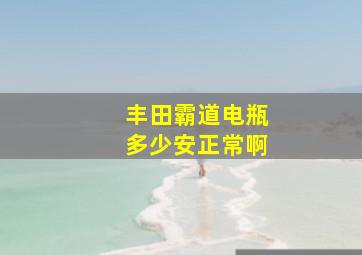 丰田霸道电瓶
多少安正常啊